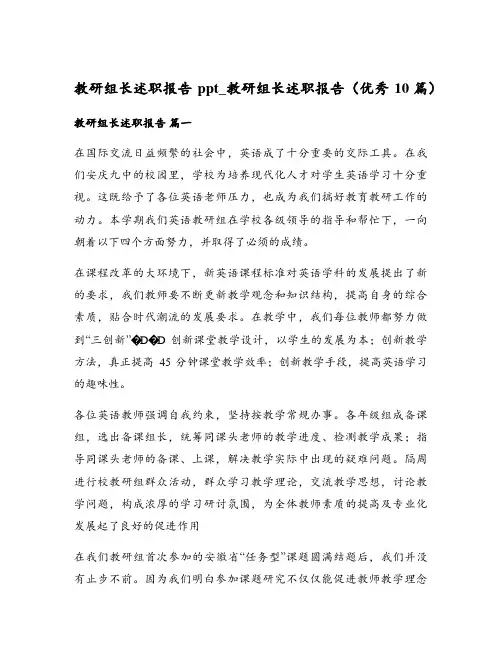 教研组长述职报告 ppt_教研组长述职报告（优秀 10 篇）

教研组长述职报告 篇一

在国际交流日益频繁的社会中，英语成了十分重要的交际工具。在我们安庆九中的校园里，学校为培养现代化人才对学生英语学习十分重视。这既给予了各位英语老师压力，也成为我们搞好教育教研工作的动力。本学期我们英语教研组在学校各级领导的指导和帮忙下，一向朝着以下四个方面努力，并取得了必须的成绩。

在课程改革的大环境下，新英语课程标准对英语学科的发展提出了新的要求，我们教师要不断更新教学观念和知识结构，提高自身的综合素质，贴合时代潮流的发展要求。在教学中，我们每位教师都努力做到“三创新”�D�D 创新课堂教学设计，以学生的发展为本；创新教学方法，真正提高 45 分钟课堂教学效率；创新教学手段，提高英语学习的趣味性。

各位英语教师强调自我约束，坚持按教学常规办事。各年级组成备课组，选出备课组长，统筹同课头老师的教学进度、检测教学成果；指导同课头老师的备课、上课，解决教学实际中出现的疑难问题。隔周进行校教研组群众活动，群众学习教学理论，交流教学思想，讨论教学问题，构成浓厚的学习研讨氛围，为全体教师素质的提高及专业化发展起了良好的促进作用

在我们教研组首次参加的安徽省“任务型”课题圆满结题后，我们并没有止步不前。因为我们明白参加课题研究不仅仅能促进教师教学理念